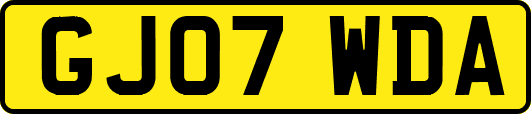 GJ07 WDA